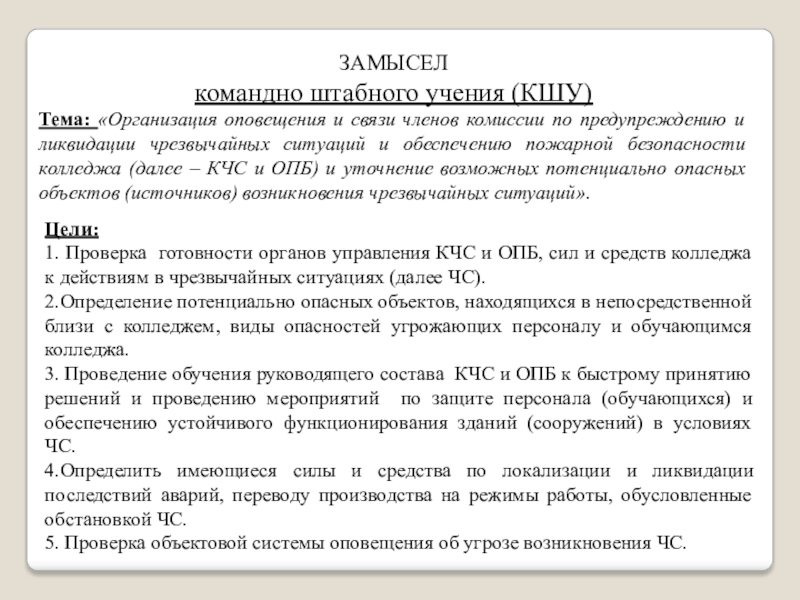 ЗАМЫСЕЛ
командно штабного учения (КШУ)

Тема: «Организация оповещения и связи членов комиссии по предупреждению и ликвидации чрезвычайных ситуаций и обеспечению пожарной безопасности колледжа (далее – КЧС и ОПБ) и уточнение возможных потенциально опасных объектов (источников) возникновения чрезвычайных ситуаций».

Цели:
1. Проверка готовности органов управления КЧС и ОПБ, сил и средств колледжа к действиям в чрезвычайных ситуациях (далее ЧС).
2.Определение потенциально опасных объектов, находящихся в непосредственной близи с колледжем, виды опасностей угрожающих персоналу и обучающимся колледжа.
3. Проведение обучения руководящего состава КЧС и ОПБ к быстрому принятию решений и проведению мероприятий по защите персонала (обучающихся) и обеспечению устойчивого функционирования зданий (сооружений) в условиях ЧС.
4.Определить имеющиеся силы и средства по локализации и ликвидации последствий аварий, переводу производства на режимы работы, обусловленные обстановкой ЧС.
5. Проверка объектовой системы оповещения об угрозе возникновения ЧС.